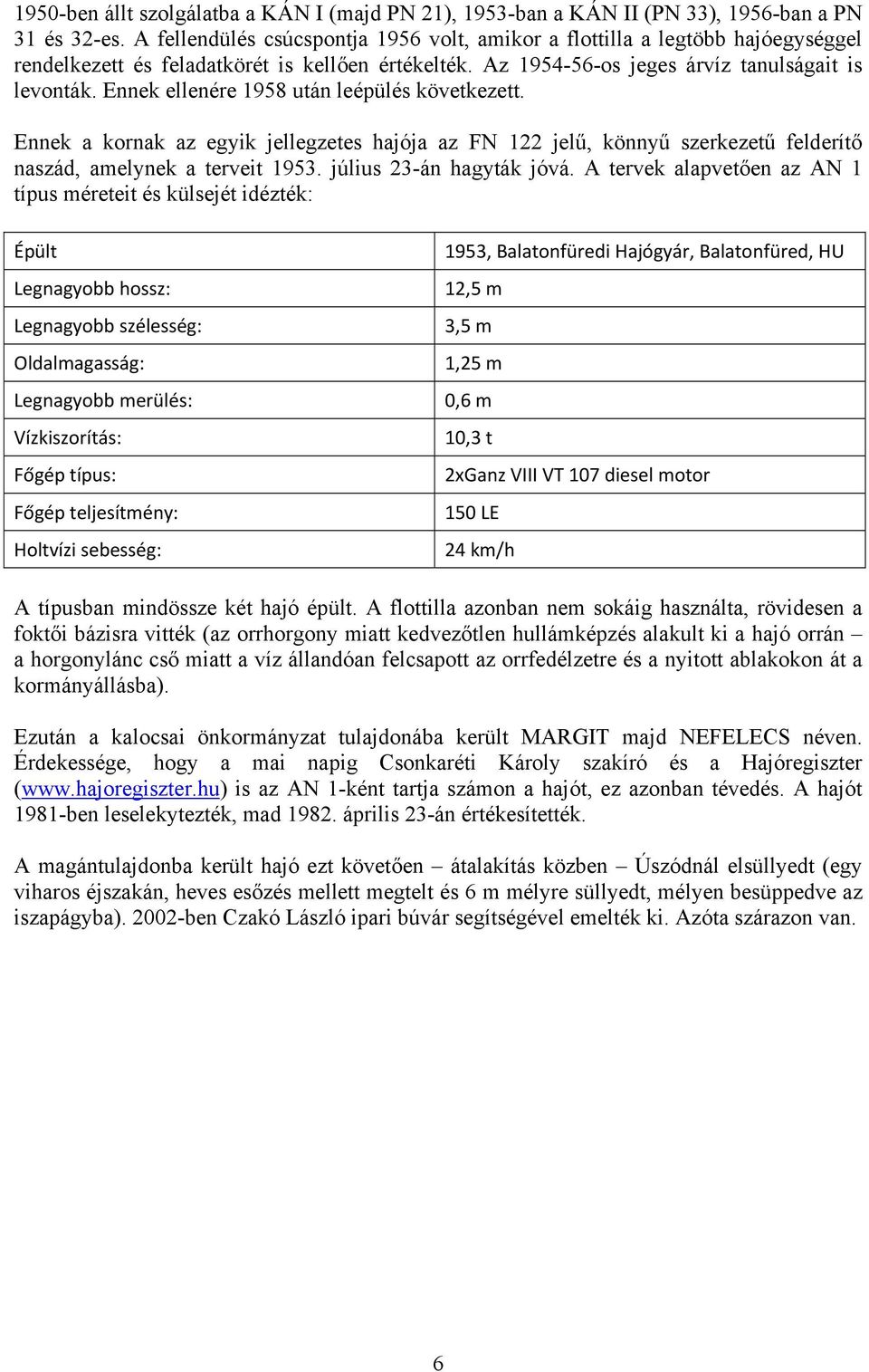 1950-ben állt szolgálatba a KÁN I (majd PN 21), 1953-ban a KÁN II (PN 33), 1956-ban a PN 31 és 32-es. A fellendülés csúcspontja 1956 volt, amikor a flottilla a legtöbb hajóegységgel rendelkezett és feladatkörét is kellően értékelték. Az 1954-56-os jeges árvíz tanulságait is levonták. Ennek ellenére 1958 után leépülés következett.

Ennek a kornak az egyik jellegzetes hajója az FN 122 jelű, könnyű szerkezetű felderítő naszád, amelynek a terveit 1953. július 23-án hagyták jóvá. A tervek alapvetően az AN 1 típus méreteit és külsejét idézték:

| Épült | 1953, Balatonfüredi Hajógyár, Balatonfüred, HU |
|---|---|
| Legnagyobb hossz: | 12,5 m |
| Legnagyobb szélesség: | 3,5 m |
| Oldalmagasság: | 1,25 m |
| Legnagyobb merülés: | 0,6 m |
| Vízkiszorítás: | 10,3 t |
| Főgép típus: | 2xGanz VIII VT 107 diesel motor |
| Főgép teljesítmény: | 150 LE |
| Holtvízi sebesség: | 24 km/h |

A típusban mindössze két hajó épült. A flottilla azonban nem sokáig használta, rövidesen a foktői bázisra vitték (az orrhorgony miatt kedvezőtlen hullámképzés alakult ki a hajó orrán – a horgonylánc cső miatt a víz állandóan felcsapott az orrfedélzetre és a nyitott ablakokon át a kormányállásba).

Ezután a kalocsai önkormányzat tulajdonába került MARGIT majd NEFELECS néven. Érdekessége, hogy a mai napig Csonkaréti Károly szakíró és a Hajóregiszter (www.hajoregiszter.hu) is az AN 1-ként tartja számon a hajót, ez azonban tévedés. A hajót 1981-ben leselekytezték, mad 1982. április 23-án értékesítették.

A magántulajdonba került hajó ezt követően – átalakítás közben – Úszódnál elsüllyedt (egy viharos éjszakán, heves esőzés mellett megtelt és 6 m mélyre süllyedt, mélyen besüppedve az iszapágyba). 2002-ben Czakó László ipari búvár segítségével emelték ki. Azóta szárazon van.

6